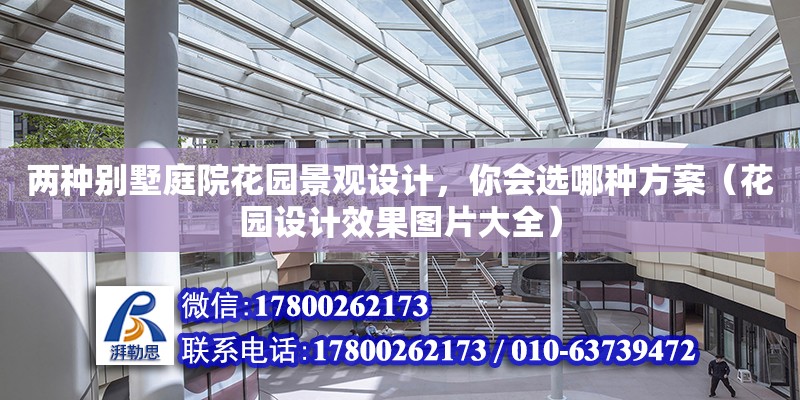 两种别墅庭院花园景观设计，你会选哪种方案（花园设计效果图片大全）

湃勒思

微信:17800262173

联系电话:17800262173 / 010-63739472